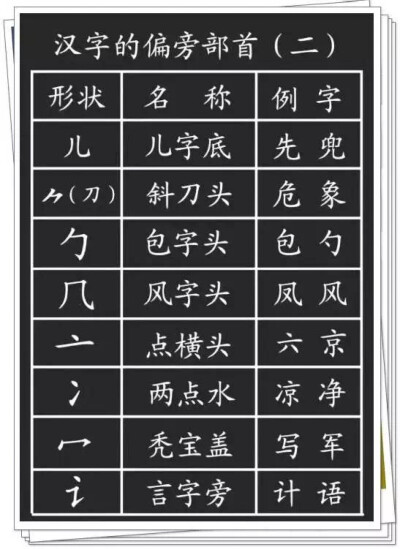 汉字的偏旁部首（二）

| 形状 | 名　称 | 例　字 |
|---|---|---|
| 儿 | 儿字底 | 先　兜 |
| ⺈（刀） | 斜刀头 | 危　象 |
| 勹 | 包字头 | 包　勺 |
| 几 | 风字头 | 凤　风 |
| 亠 | 点横头 | 六　京 |
| 冫 | 两点水 | 凉　净 |
| 冖 | 秃宝盖 | 写　军 |
| 讠 | 言字旁 | 计　语 |